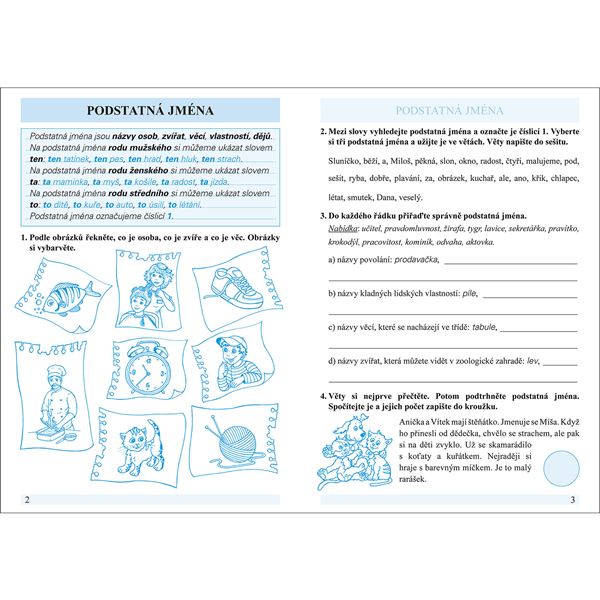 PODSTATNÁ JMÉNA

Podstatná jména jsou názvy osob, zvířat, věcí, vlastností, dějů. Na podstatná jména rodu mužského si můžeme ukázat slovem ten: ten tatínek, ten pes, ten hrad, ten hluk, ten strach. Na podstatná jména rodu ženského si můžeme ukázat slovem ta: ta maminka, ta myš, ta košile, ta radost, ta jízda. Na podstatná jména rodu středního si můžeme ukázat slovem to: to dítě, to kuře, to auto, to úsilí, to létání. Podstatná jména označujeme číslicí 1.

1. Podle obrázků řekněte, co je osoba, co je zvíře a co je věc. Obrázky si vybarvěte.

2

PODSTATNÁ JMÉNA

2. Mezi slovy vyhledejte podstatná jména a označte je číslicí 1. Vyberte si tři podstatná jména a užijte je ve větách. Věty napište do sešitu.

Sluníčko, běží, a, Miloš, pěkná, slon, okno, radost, čtyři, malujeme, pod, sešit, ryba, dobře, plavání, za, obrázek, kuchař, ale, ano, křik, chlapec, létat, smutek, Dana, veselý.

3. Do každého řádku přiřaďte správně podstatná jména.
Nabídka: učitel, pravdomluvnost, žirafa, tygr, lavice, sekretářka, pravítko, krokodýl, pracovitost, kominík, odvaha, aktovka.

a) názvy povolání: prodavačka, ____
____

b) názvy kladných lidských vlastností: píle, ____
____

c) názvy věcí, které se nacházejí ve třídě: tabule, ____
____

d) názvy zvířat, která můžete vidět v zoologické zahradě: lev, ____
____

4. Věty si nejprve přečtěte. Potom podtrhněte podstatná jména. Spočítejte je a jejich počet zapište do kroužku.

Anička a Vítek mají štěňátko. Jmenuje se Míša. Když ho přinesli od dědečka, chvělo se strachem, ale pak si na děti zvyklo. Už se skamarádilo s koťaty a kuřátkem. Nejraději si hraje s barevným míčkem. Je to malý rarášek.

3